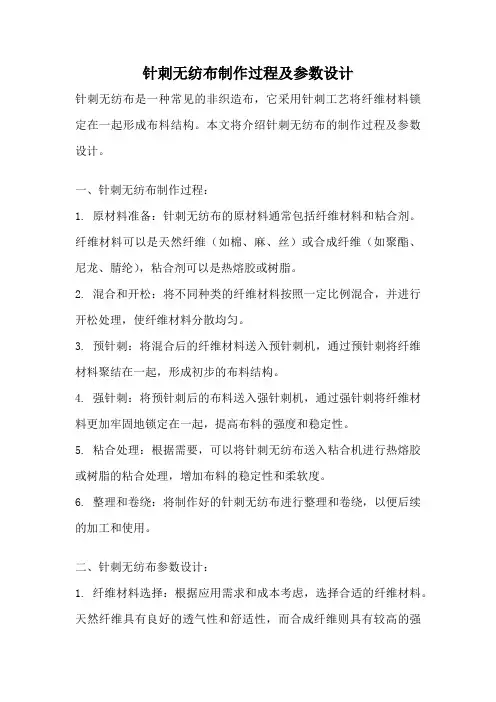 针刺无纺布制作过程及参数设计

针刺无纺布是一种常见的非织造布，它采用针刺工艺将纤维材料锁定在一起形成布料结构。本文将介绍针刺无纺布的制作过程及参数设计。

一、针刺无纺布制作过程：

1. 原材料准备：针刺无纺布的原材料通常包括纤维材料和粘合剂。纤维材料可以是天然纤维（如棉、麻、丝）或合成纤维（如聚酯、尼龙、腈纶），粘合剂可以是热熔胶或树脂。

2. 混合和开松：将不同种类的纤维材料按照一定比例混合，并进行开松处理，使纤维材料分散均匀。

3. 预针刺：将混合后的纤维材料送入预针刺机，通过预针刺将纤维材料聚结在一起，形成初步的布料结构。

4. 强针刺：将预针刺后的布料送入强针刺机，通过强针刺将纤维材料更加牢固地锁定在一起，提高布料的强度和稳定性。

5. 粘合处理：根据需要，可以将针刺无纺布送入粘合机进行热熔胶或树脂的粘合处理，增加布料的稳定性和柔软度。

6. 整理和卷绕：将制作好的针刺无纺布进行整理和卷绕，以便后续的加工和使用。

二、针刺无纺布参数设计：

1. 纤维材料选择：根据应用需求和成本考虑，选择合适的纤维材料。天然纤维具有良好的透气性和舒适性，而合成纤维则具有较高的强